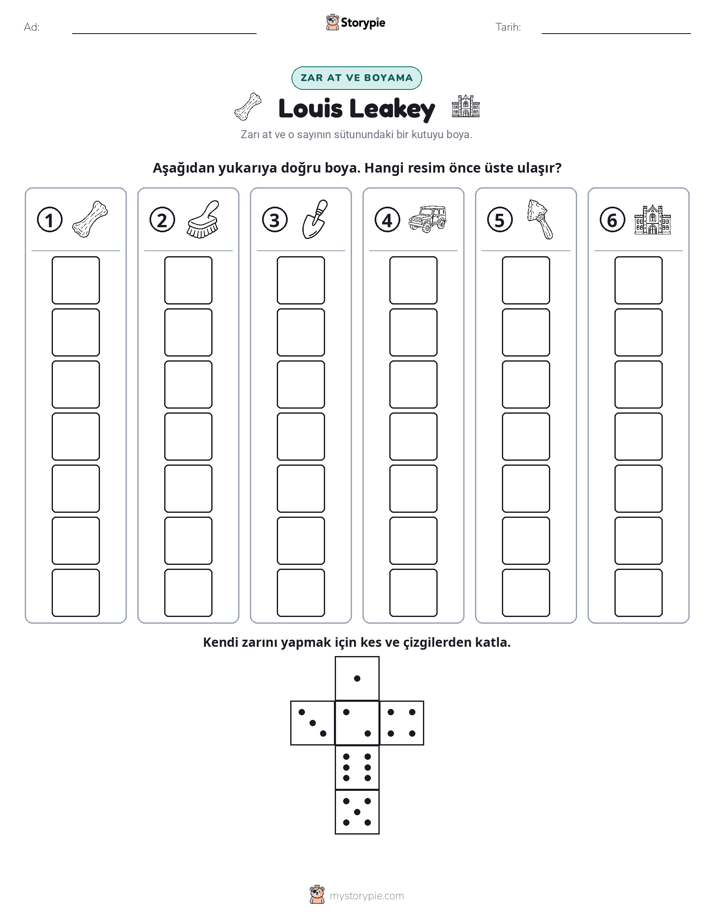 Ad: ____ Storypie Tarih: ____

ZAR AT VE BOYAMA

Louis Leakey

Zarı at ve o sayının sütunundaki bir kutuyu boya.

Aşağıdan yukarıya doğru boya. Hangi resim önce üste ulaşır?

1 2 3 4 5 6

Kendi zarını yapmak için kes ve çizgilerden katla.

mystorypie.com